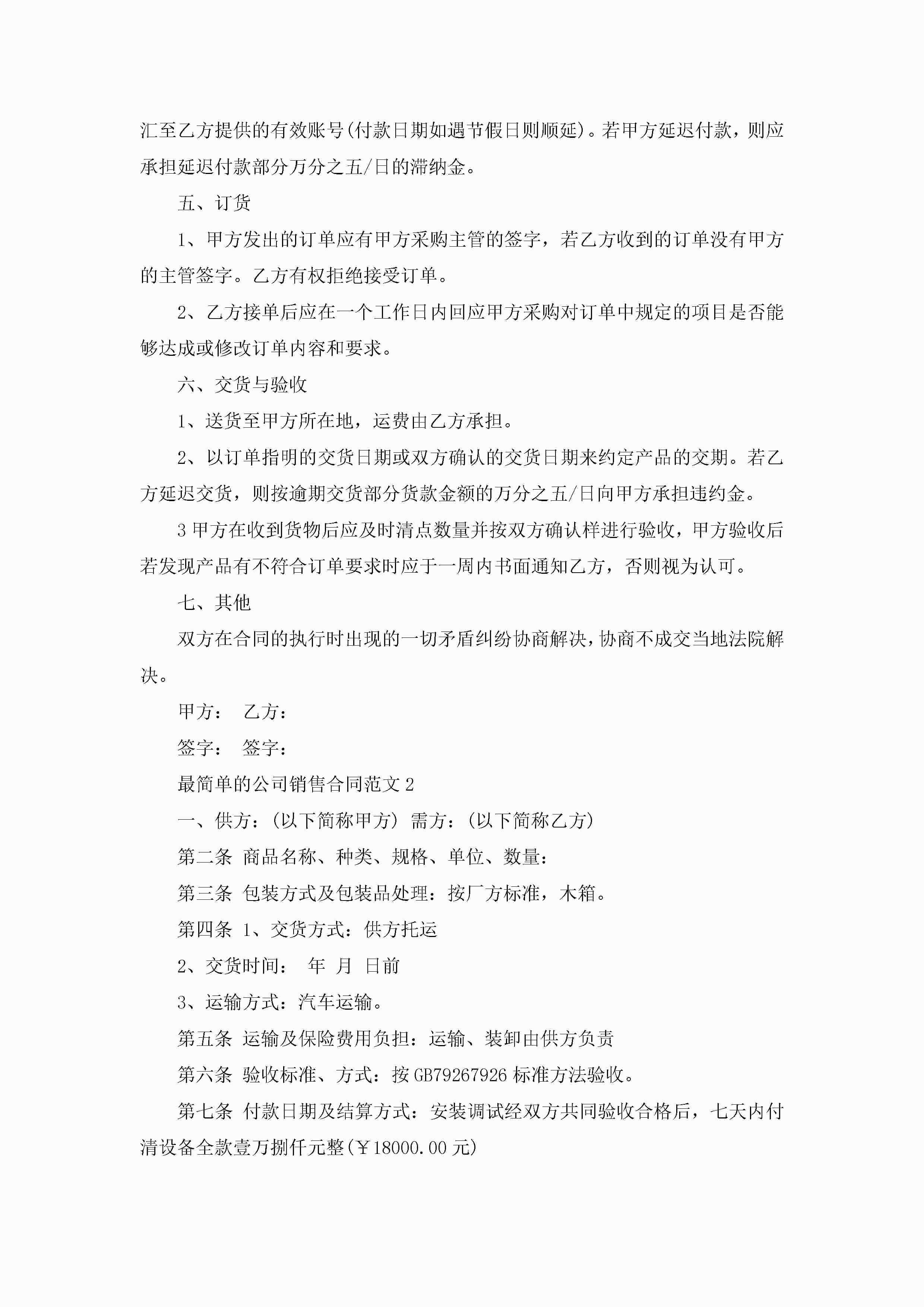 汇至乙方提供的有效账号(付款日期如遇节假日则顺延)。若甲方延迟付款，则应承担延迟付款部分万分之五/日的滞纳金。

五、订货

1、甲方发出的订单应有甲方采购主管的签字，若乙方收到的订单没有甲方的主管签字。乙方有权拒绝接受订单。

2、乙方接单后应在一个工作日内回应甲方采购对订单中规定的项目是否能够达成或修改订单内容和要求。

六、交货与验收

1、送货至甲方所在地，运费由乙方承担。

2、以订单指明的交货日期或双方确认的交货日期来约定产品的交期。若乙方延迟交货，则按逾期交货部分货款金额的万分之五/日向甲方承担违约金。

3 甲方在收到货物后应及时清点数量并按双方确认样进行验收，甲方验收后若发现产品有不符合订单要求时应于一周内书面通知乙方，否则视为认可。

七、其他

双方在合同的执行时出现的一切矛盾纠纷协商解决，协商不成交当地法院解决。

甲方： 乙方：

签字： 签字：

最简单的公司销售合同范文 2

一、供方：(以下简称甲方) 需方：(以下简称乙方)

第二条 商品名称、种类、规格、单位、数量：

第三条 包装方式及包装品处理：按厂方标准，木箱。

第四条 1、交货方式：供方托运

2、交货时间： 年 月 日前

3、运输方式：汽车运输。

第五条 运输及保险费用负担：运输、装卸由供方负责

第六条 验收标准、方式：按 GB79267926 标准方法验收。

第七条 付款日期及结算方式：安装调试经双方共同验收合格后，七天内付清设备全款壹万捌仟元整(￥18000.00 元)